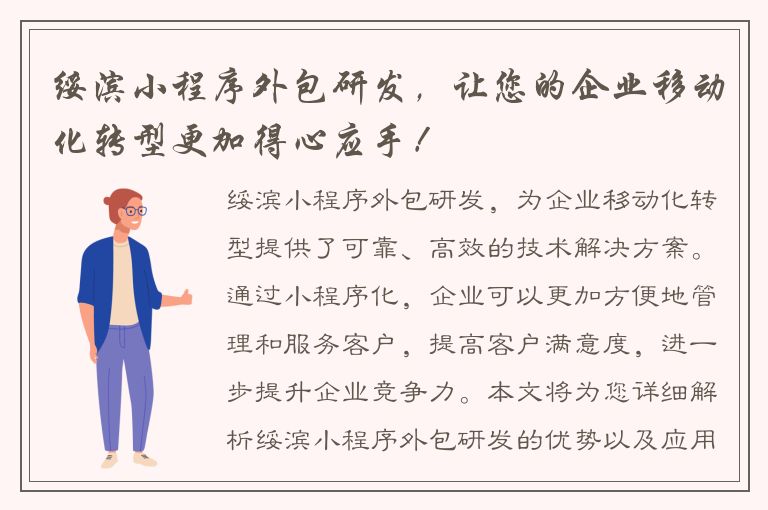 绥滨小程序外包研发，让您的企业移动化转型更加得心应手！

绥滨小程序外包研发，为企业移动化转型提供了可靠、高效的技术解决方案。通过小程序化，企业可以更加方便地管理和服务客户，提高客户满意度，进一步提升企业竞争力。本文将为您详细解析绥滨小程序外包研发的优势以及应用